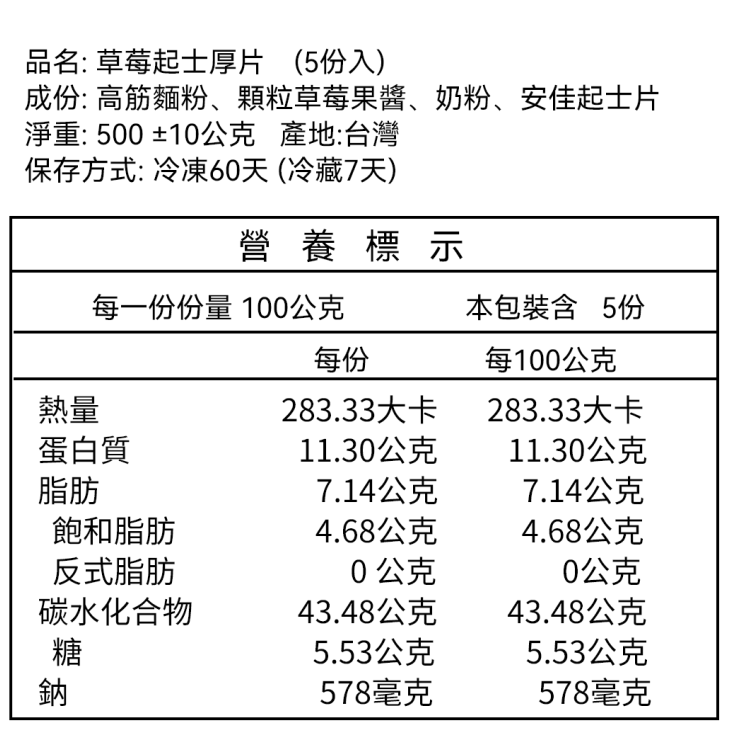 品名: 草莓起士厚片　(5份入)
成份: 高筋麵粉、顆粒草莓果醬、奶粉、安佳起士片
淨重: 500 ±10公克　產地:台灣
保存方式: 冷凍60天 (冷藏7天)

營 養 標 示

每一份份量 100公克　　本包裝含　5份

| | 每份 | 每100公克 |
|---|---|---|
| 熱量 | 283.33大卡 | 283.33大卡 |
| 蛋白質 | 11.30公克 | 11.30公克 |
| 脂肪 | 7.14公克 | 7.14公克 |
| 飽和脂肪 | 4.68公克 | 4.68公克 |
| 反式脂肪 | 0 公克 | 0公克 |
| 碳水化合物 | 43.48公克 | 43.48公克 |
| 糖 | 5.53公克 | 5.53公克 |
| 鈉 | 578毫克 | 578毫克 |